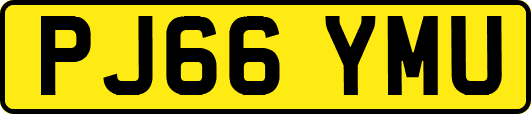 PJ66 YMU